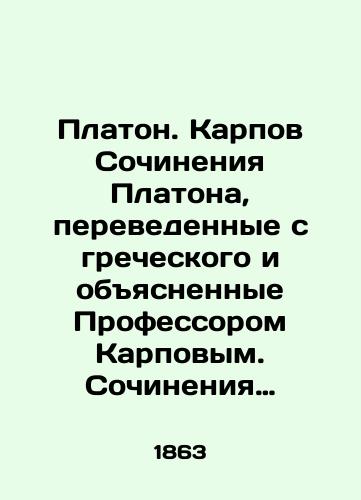 Платон. Карпов Сочинения Платона, переведенные с греческого и объясненные Профессором Карповым. Сочинения…

1863